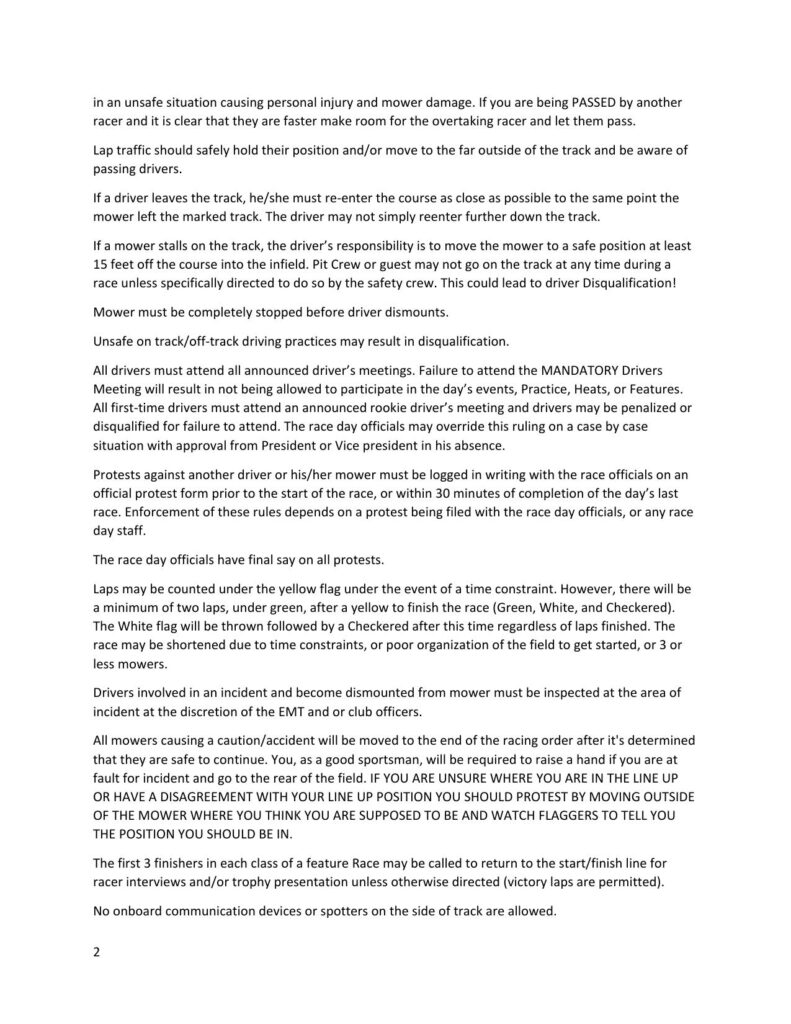 in an unsafe situation causing personal injury and mower damage. If you are being PASSED by another racer and it is clear that they are faster make room for the overtaking racer and let them pass.

Lap traffic should safely hold their position and/or move to the far outside of the track and be aware of passing drivers.

If a driver leaves the track, he/she must re-enter the course as close as possible to the same point the mower left the marked track. The driver may not simply reenter further down the track.

If a mower stalls on the track, the driver's responsibility is to move the mower to a safe position at least 15 feet off the course into the infield. Pit Crew or guest may not go on the track at any time during a race unless specifically directed to do so by the safety crew. This could lead to driver Disqualification!

Mower must be completely stopped before driver dismounts.

Unsafe on track/off-track driving practices may result in disqualification.

All drivers must attend all announced driver's meetings. Failure to attend the MANDATORY Drivers Meeting will result in not being allowed to participate in the day's events, Practice, Heats, or Features. All first-time drivers must attend an announced rookie driver's meeting and drivers may be penalized or disqualified for failure to attend. The race day officials may override this ruling on a case by case situation with approval from President or Vice president in his absence.

Protests against another driver or his/her mower must be logged in writing with the race officials on an official protest form prior to the start of the race, or within 30 minutes of completion of the day's last race. Enforcement of these rules depends on a protest being filed with the race day officials, or any race day staff.

The race day officials have final say on all protests.

Laps may be counted under the yellow flag under the event of a time constraint. However, there will be a minimum of two laps, under green, after a yellow to finish the race (Green, White, and Checkered). The White flag will be thrown followed by a Checkered after this time regardless of laps finished. The race may be shortened due to time constraints, or poor organization of the field to get started, or 3 or less mowers.

Drivers involved in an incident and become dismounted from mower must be inspected at the area of incident at the discretion of the EMT and or club officers.

All mowers causing a caution/accident will be moved to the end of the racing order after it's determined that they are safe to continue. You, as a good sportsman, will be required to raise a hand if you are at fault for incident and go to the rear of the field. IF YOU ARE UNSURE WHERE YOU ARE IN THE LINE UP OR HAVE A DISAGREEMENT WITH YOUR LINE UP POSITION YOU SHOULD PROTEST BY MOVING OUTSIDE OF THE MOWER WHERE YOU THINK YOU ARE SUPPOSED TO BE AND WATCH FLAGGERS TO TELL YOU THE POSITION YOU SHOULD BE IN.

The first 3 finishers in each class of a feature Race may be called to return to the start/finish line for racer interviews and/or trophy presentation unless otherwise directed (victory laps are permitted).

No onboard communication devices or spotters on the side of track are allowed.

2